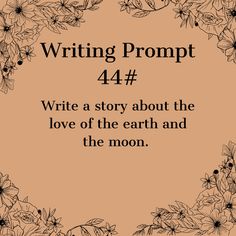 Writing Prompt 44#

Write a story about the love of the earth and the moon.